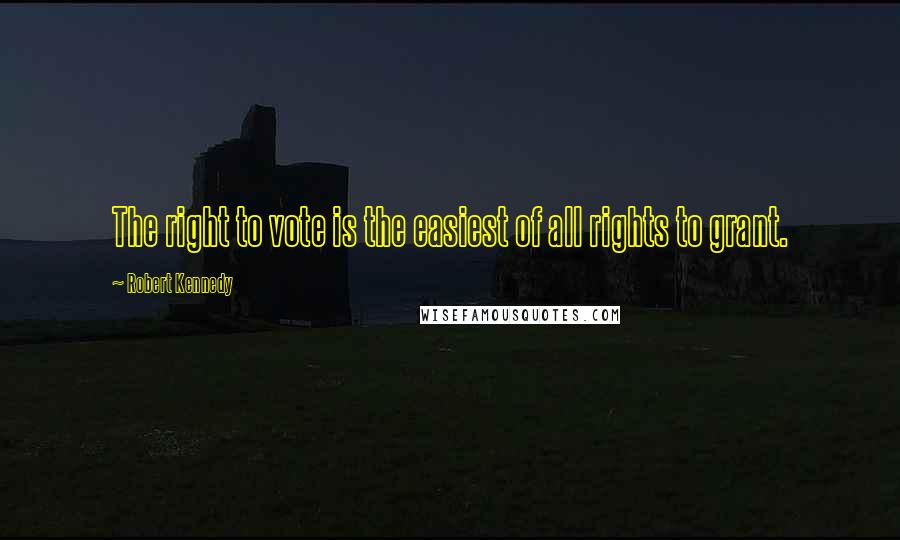 The right to vote is the easiest of all rights to grant.

~ Robert Kennedy

WISEFAMOUSQUOTES.COM